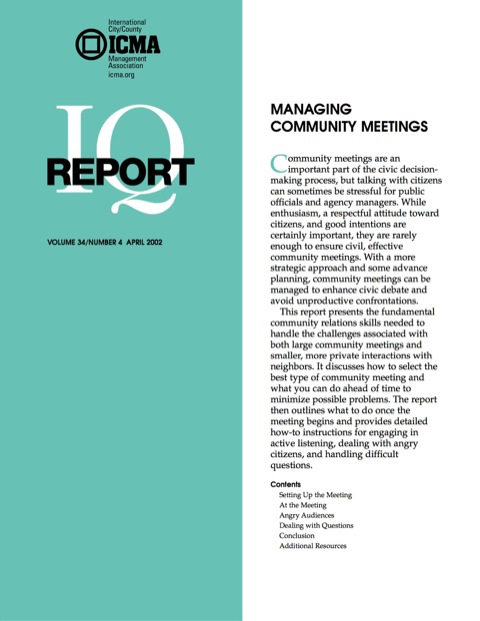 International City/County
ICMA
Management Association
icma.org

IQ
REPORT

VOLUME 34/NUMBER 4 APRIL 2002

MANAGING COMMUNITY MEETINGS

Community meetings are an important part of the civic decision-making process, but talking with citizens can sometimes be stressful for public officials and agency managers. While enthusiasm, a respectful attitude toward citizens, and good intentions are certainly important, they are rarely enough to ensure civil, effective community meetings. With a more strategic approach and some advance planning, community meetings can be managed to enhance civic debate and avoid unproductive confrontations.

This report presents the fundamental community relations skills needed to handle the challenges associated with both large community meetings and smaller, more private interactions with neighbors. It discusses how to select the best type of community meeting and what you can do ahead of time to minimize possible problems. The report then outlines what to do once the meeting begins and provides detailed how-to instructions for engaging in active listening, dealing with angry citizens, and handling difficult questions.

Contents
Setting Up the Meeting
At the Meeting
Angry Audiences
Dealing with Questions
Conclusion
Additional Resources